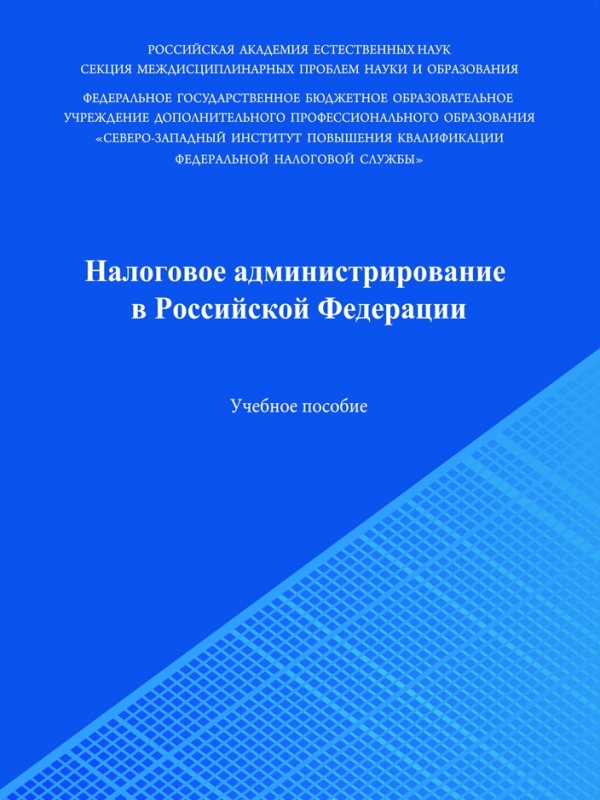 РОССИЙСКАЯ АКАДЕМИЯ ЕСТЕСТВЕННЫХ НАУК
СЕКЦИЯ МЕЖДИСЦИПЛИНАРНЫХ ПРОБЛЕМ НАУКИ И ОБРАЗОВАНИЯ

ФЕДЕРАЛЬНОЕ ГОСУДАРСТВЕННОЕ БЮДЖЕТНОЕ ОБРАЗОВАТЕЛЬНОЕ УЧРЕЖДЕНИЕ ДОПОЛНИТЕЛЬНОГО ПРОФЕССИОНАЛЬНОГО ОБРАЗОВАНИЯ «СЕВЕРО-ЗАПАДНЫЙ ИНСТИТУТ ПОВЫШЕНИЯ КВАЛИФИКАЦИИ ФЕДЕРАЛЬНОЙ НАЛОГОВОЙ СЛУЖБЫ»

Налоговое администрирование в Российской Федерации

Учебное пособие